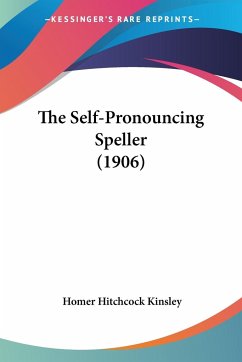 —KESSINGER'S RARE REPRINTS—

The Self-Pronouncing Speller (1906)

Homer Hitchcock Kinsley